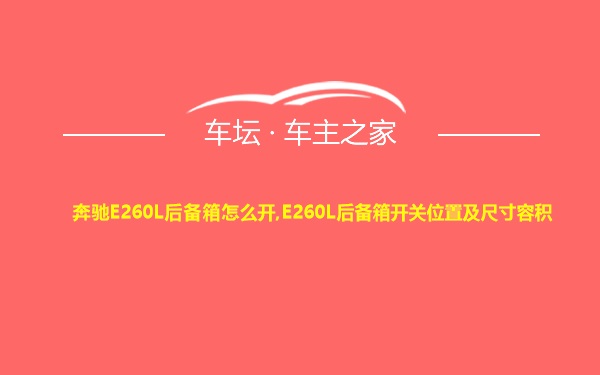 车坛 · 车主之家

奔驰E260L后备箱怎么开,E260L后备箱开关位置及尺寸容积